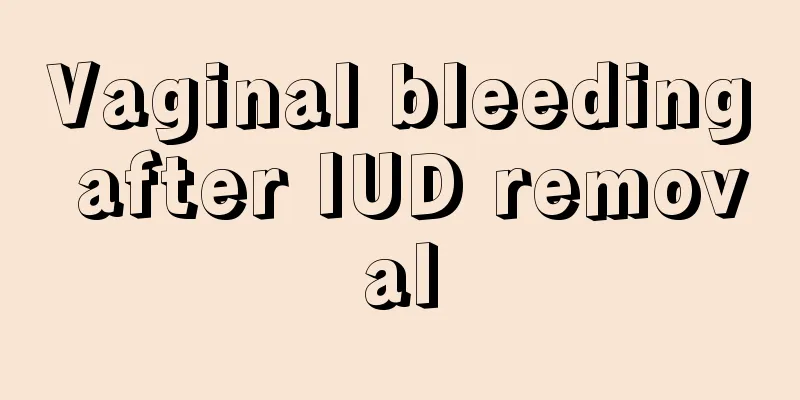 Vaginal bleeding after IUD removal